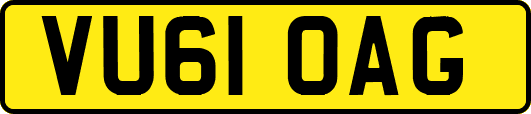 VU61 OAG